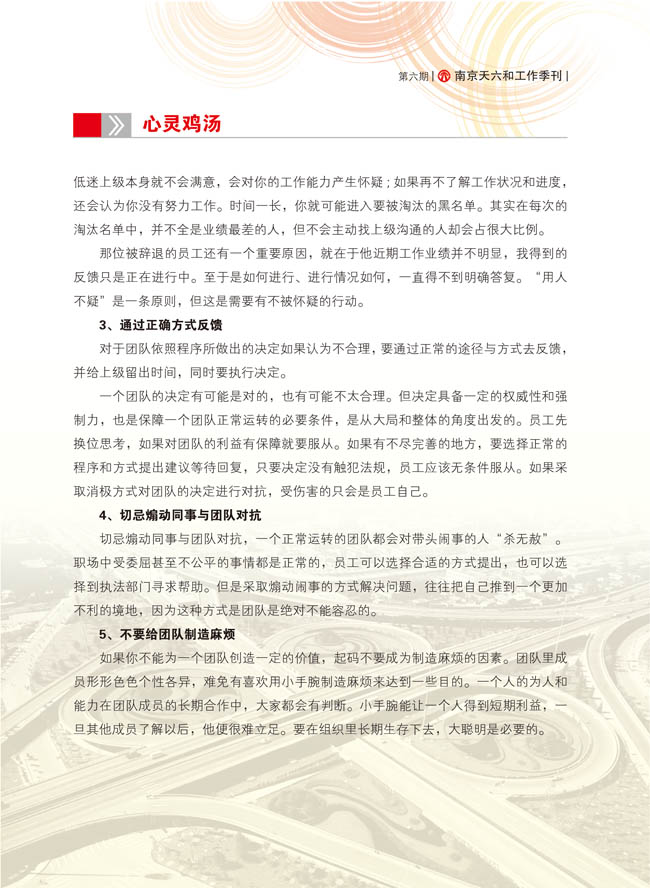 第六期 | 南京天六和工作季刊 |

心灵鸡汤

低迷上级本身就不会满意，会对你的工作能力产生怀疑；如果再不了解工作状况和进度，还会认为你没有努力工作。时间一长，你就可能进入要被淘汰的黑名单。其实在每次的淘汰名单中，并不全是业绩最差的人，但不会主动找上级沟通的人却会占很大比例。

那位被辞退的员工还有一个重要原因，就在于他近期工作业绩并不明显，我得到的反馈只是正在进行中。至于是如何进行、进行情况如何，一直得不到明确答复。“用人不疑”是一条原则，但这是需要有不被怀疑的行动。

3、通过正确方式反馈

对于团队依照程序所做出的决定如果认为不合理，要通过正常的途径与方式去反馈，并给上级留出时间，同时要执行决定。

一个团队的决定有可能是对的，也有可能不太合理。但决定具备一定的权威性和强制力，也是保障一个团队正常运转的必要条件，是从大局和整体的角度出发的。员工先换位思考，如果对团队的利益有保障就要服从。如果有不尽完善的地方，要选择正常的程序和方式提出建议等待回复，只要决定没有触犯法规，员工应该无条件服从。如果采取消极方式对团队的决定进行对抗，受伤害的只会是员工自己。

4、切忌煽动同事与团队对抗

切忌煽动同事与团队对抗，一个正常运转的团队都会对带头闹事的人“杀无赦”。职场中受委屈甚至不公平的事情都是正常的，员工可以选择合适的方式提出，也可以选择到执法部门寻求帮助。但是采取煽动闹事的方式解决问题，往往把自己推到一个更加不利的境地，因为这种方式是团队是绝对不能容忍的。

5、不要给团队制造麻烦

如果你不能为一个团队创造一定的价值，起码不要成为制造麻烦的因素。团队里成员形形色色个性各异，难免有喜欢用小手腕制造麻烦来达到一些目的。一个人的为人和能力在团队成员的长期合作中，大家都会有判断。小手腕能让一个人得到短期利益，一旦其他成员了解以后，他便很难立足。要在组织里长期生存下去，大聪明是必要的。